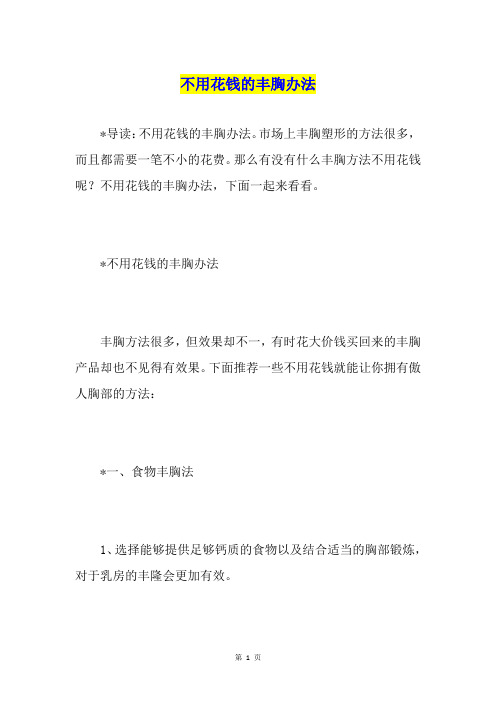 不用花钱的丰胸办法

*导读：不用花钱的丰胸办法。市场上丰胸塑形的方法很多，而且都需要一笔不小的花费。那么有没有什么丰胸方法不用花钱呢？不用花钱的丰胸办法，下面一起来看看。

*不用花钱的丰胸办法

丰胸方法很多，但效果却不一，有时花大价钱买回来的丰胸产品却也不见得有效果。下面推荐一些不用花钱就能让你拥有傲人胸部的方法：

*一、食物丰胸法

1、选择能够提供足够钙质的食物以及结合适当的胸部锻炼，对于乳房的丰隆会更加有效。

第 1 页